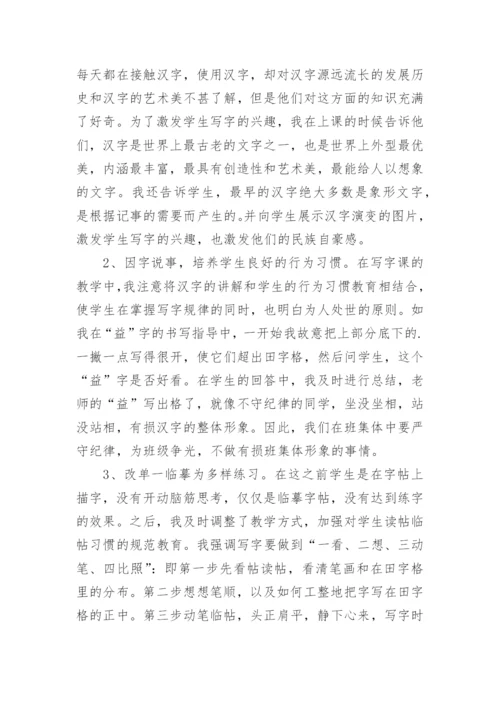 每天都在接触汉字，使用汉字，却对汉字源远流长的发展历史和汉字的艺术美不甚了解，但是他们对这方面的知识充满了好奇。为了激发学生写字的兴趣，我在上课的时候告诉他们，汉字是世界上最古老的文字之一，也是世界上外型最优美，内涵最丰富，最具有创造性和艺术美，最能给人以想象的文字。我还告诉学生，最早的汉字绝大多数是象形文字，是根据记事的需要而产生的。并向学生展示汉字演变的图片，激发学生写字的兴趣，也激发他们的民族自豪感。

2、因字说事，培养学生良好的行为习惯。在写字课的教学中，我注意将汉字的讲解和学生的行为习惯教育相结合，使学生在掌握写字规律的同时，也明白为人处世的原则。如我在“益”字的书写指导中，一开始我故意把上部分底下的.一撇一点写得很开，使它们超出田字格，然后问学生，这个“益”字是否好看。在学生的回答中，我及时进行总结，老师的“益”写出格了，就像不守纪律的同学，坐没坐相，站没站相，有损汉字的整体形象。因此，我们在班集体中要严守纪律，为班级争光，不做有损班集体形象的事情。

3、改单一临摹为多样练习。在这之前学生是在字帖上描字，没有开动脑筋思考，仅仅是临摹字帖，没有达到练字的效果。之后，我及时调整了教学方式，加强对学生读帖临帖习惯的规范教育。我强调写字要做到“一看、二想、三动笔、四比照”：即第一步先看帖读帖，看清笔画和在田字格里的分布。第二步想想笔顺，以及如何工整地把字写在田字格的正中。第三步动笔临帖，头正肩平，静下心来，写字时